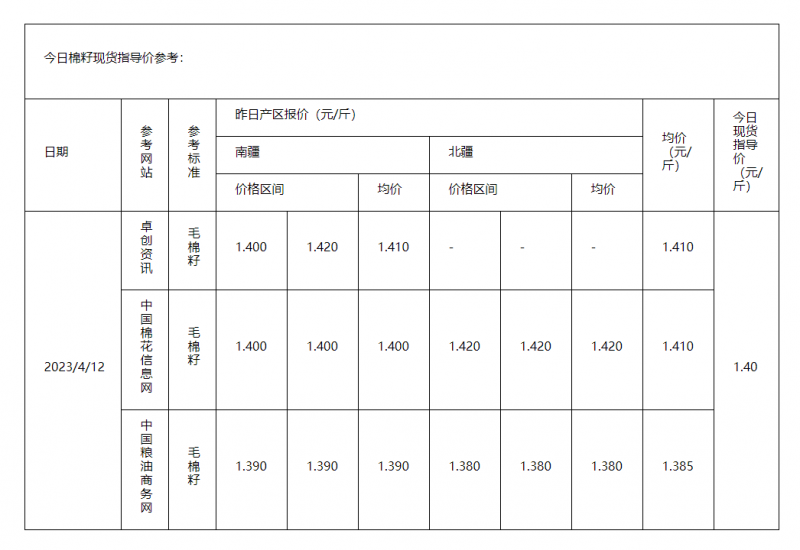 今日棉籽现货指导价参考：

| 日期 | 参考网站 | 参考标准 | 昨日产区报价（元/斤） | | | | | | 均价（元/斤） | 今日现货指导价（元/斤） |
|---|---|---|---|---|---|---|---|---|---|---|
| | | | 南疆 | | | 北疆 | | | | |
| | | | 价格区间 | | 均价 | 价格区间 | | 均价 | | |
| 2023/4/12 | 卓创资讯 | 毛棉籽 | 1.400 | 1.420 | 1.410 | - | - | - | 1.410 | 1.40 |
| | 中国棉花信息网 | 毛棉籽 | 1.400 | 1.400 | 1.400 | 1.420 | 1.420 | 1.420 | 1.410 | |
| | 中国粮油商务网 | 毛棉籽 | 1.390 | 1.390 | 1.390 | 1.380 | 1.380 | 1.380 | 1.385 | |